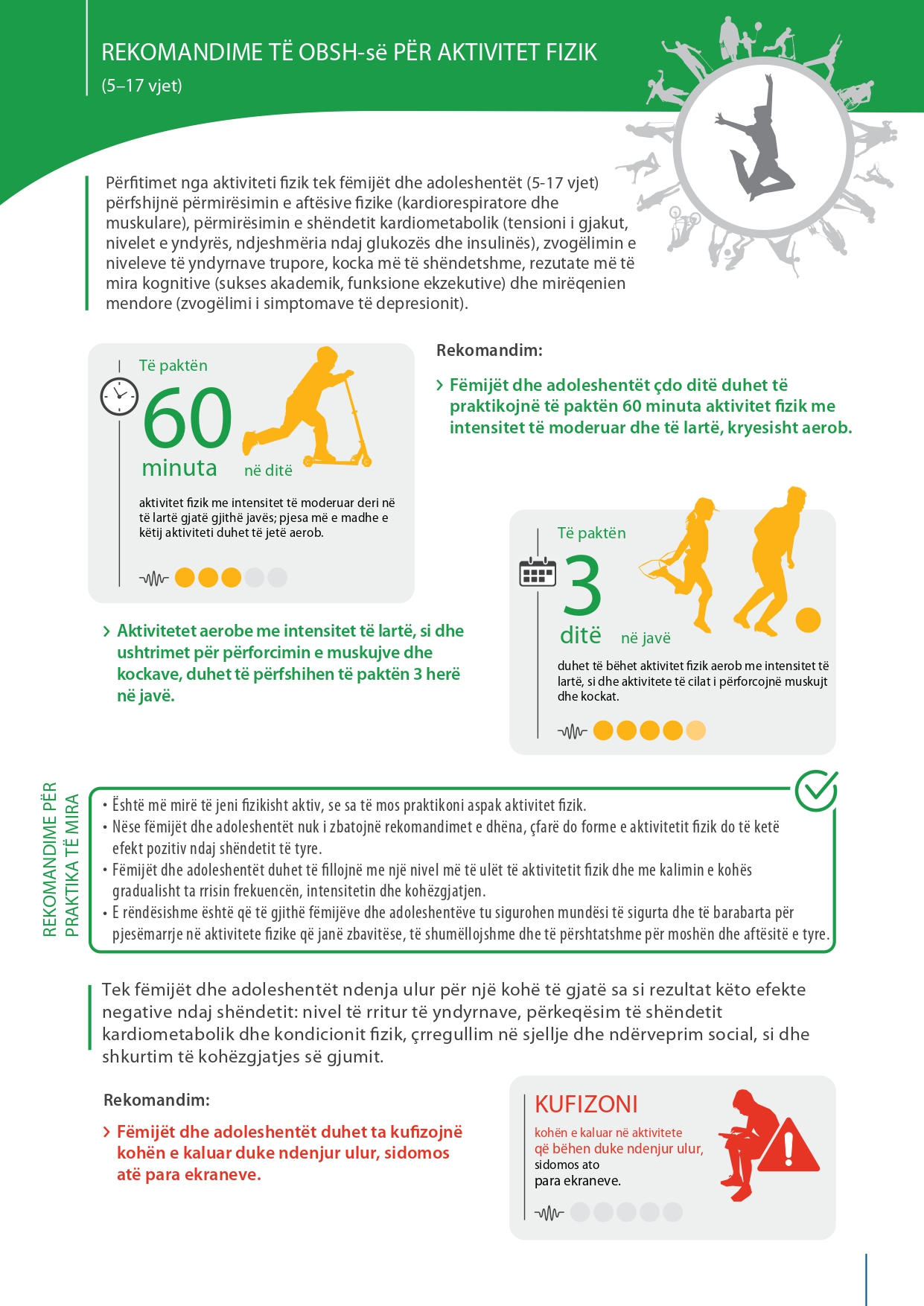 REKOMANDIME TË OBSH-së PËR AKTIVITET FIZIK
(5–17 vjet)

Përfitimet nga aktiviteti fizik tek fëmijët dhe adoleshentët (5-17 vjet) përfshijnë përmirësimin e aftësive fizike (kardiorespiratore dhe muskulare), përmirësimin e shëndetit kardiometabolik (tensioni i gjakut, nivelet e yndyrës, ndjeshmëria ndaj glukozës dhe insulinës), zvogëlimin e niveleve të yndyrnave trupore, kocka më të shëndetshme, rezutate më të mira kognitive (sukses akademik, funksione ekzekutive) dhe mirëqenien mendore (zvogëlimi i simptomave të depresionit).

Të paktën
60
minuta
në ditë
aktivitet fizik me intensitet të moderuar deri në të lartë gjatë gjithë javës; pjesa më e madhe e këtij aktiviteti duhet të jetë aerob.

Rekomandim:
› Fëmijët dhe adoleshentët çdo ditë duhet të praktikojnë të paktën 60 minuta aktivitet fizik me intensitet të moderuar dhe të lartë, kryesisht aerob.

› Aktivitetet aerobe me intensitet të lartë, si dhe ushtrimet për përforcimin e muskujve dhe kockave, duhet të përfshihen të paktën 3 herë në javë.

Të paktën
3
ditë
në javë
duhet të bëhet aktivitet fizik aerob me intensitet të lartë, si dhe aktivitete të cilat i përforcojnë muskujt dhe kockat.

REKOMANDIME PËR PRAKTIKA TË MIRA

• Është më mirë të jeni fizikisht aktiv, se sa të mos praktikoni aspak aktivitet fizik.
• Nëse fëmijët dhe adoleshentët nuk i zbatojnë rekomandimet e dhëna, çfarë do forme e aktivitetit fizik do të ketë efekt pozitiv ndaj shëndetit të tyre.
• Fëmijët dhe adoleshentët duhet të fillojnë me një nivel më të ulët të aktivitetit fizik dhe me kalimin e kohës gradualisht ta rrisin frekuencën, intensitetin dhe kohëzgjatjen.
• E rëndësishme është që të gjithë fëmijëve dhe adoleshentëve tu sigurohen mundësi të sigurta dhe të barabarta për pjesëmarrje në aktivitete fizike që janë zbavitëse, të shumëllojshme dhe të përshtatshme për moshën dhe aftësitë e tyre.

Tek fëmijët dhe adoleshentët ndenja ulur për një kohë të gjatë sa si rezultat këto efekte negative ndaj shëndetit: nivel të rritur të yndyrnave, përkeqësim të shëndetit kardiometabolik dhe kondicionit fizik, çrregullim në sjellje dhe ndërveprim social, si dhe shkurtim të kohëzgjatjes së gjumit.

Rekomandim:
› Fëmijët dhe adoleshentët duhet ta kufizojnë kohën e kaluar duke ndenjur ulur, sidomos atë para ekraneve.

KUFIZONI
kohën e kaluar në aktivitete që bëhen duke ndenjur ulur, sidomos ato para ekraneve.